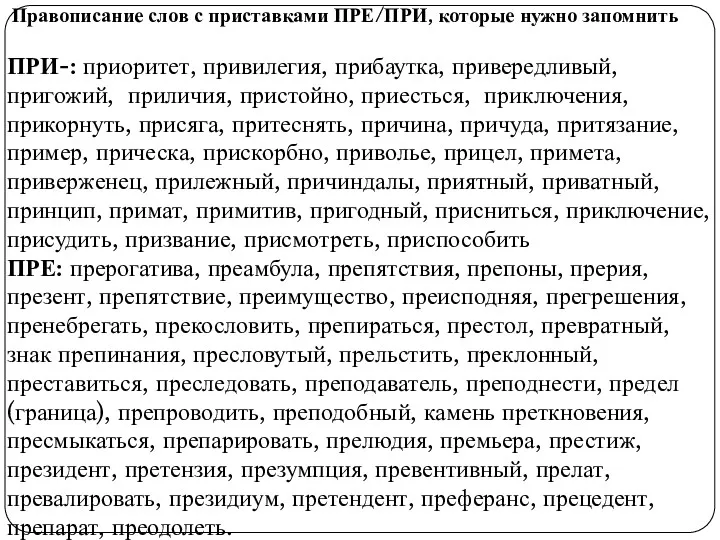 Правописание слов с приставками ПРЕ/ПРИ, которые нужно запомнить

ПРИ-: приоритет, привилегия, прибаутка, привередливый, пригожий, приличия, пристойно, приесться, приключения, прикорнуть, присяга, притеснять, причина, причуда, притязание, пример, прическа, прискорбно, приволье, прицел, примета, приверженец, прилежный, причиндалы, приятный, приватный, принцип, примат, примитив, пригодный, присниться, приключение, присудить, призвание, присмотреть, приспособить
ПРЕ: прерогатива, преамбула, препятствия, препоны, прерия, презент, препятствие, преимущество, преисподняя, прегрешения, пренебрегать, прекословить, препираться, престол, превратный, знак препинания, пресловутый, прельстить, преклонный, преставиться, преследовать, преподаватель, преподнести, предел (граница), препроводить, преподобный, камень преткновения, пресмыкаться, препарировать, прелюдия, премьера, престиж, президент, претензия, презумпция, превентивный, прелат, превалировать, президиум, претендент, преферанс, прецедент, препарат, преодолеть.